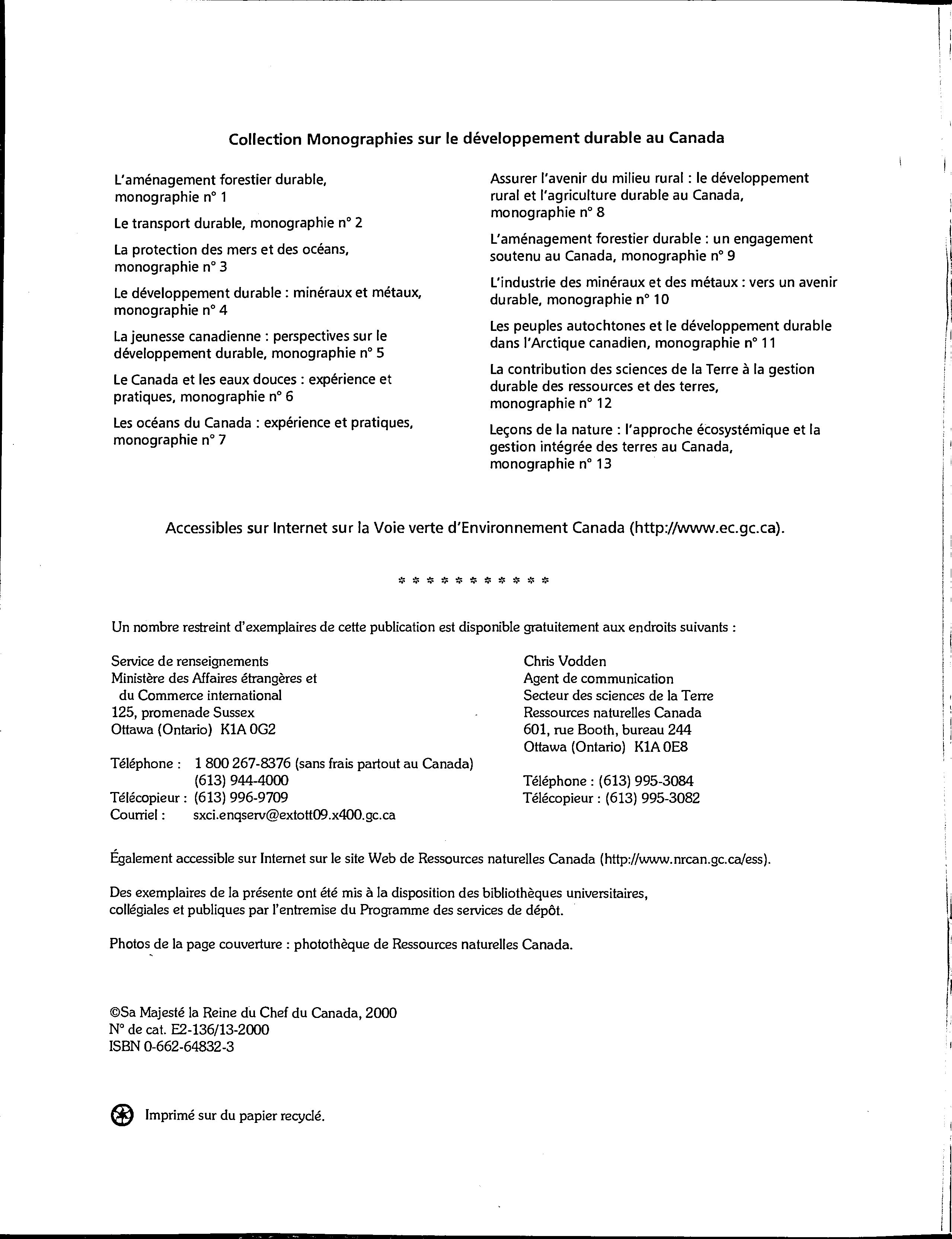 Collection Monographies sur le développement durable au Canada

L'aménagement forestier durable, monographie n° 1

Le transport durable, monographie n° 2

La protection des mers et des océans, monographie n° 3

Le développement durable : minéraux et métaux, monographie n° 4

La jeunesse canadienne : perspectives sur le développement durable, monographie n° 5

Le Canada et les eaux douces : expérience et pratiques, monographie n° 6

Les océans du Canada : expérience et pratiques, monographie n° 7

Assurer l'avenir du milieu rural : le développement rural et l'agriculture durable au Canada, monographie n° 8

L'aménagement forestier durable : un engagement soutenu au Canada, monographie n° 9

L'industrie des minéraux et des métaux : vers un avenir durable, monographie n° 10

Les peuples autochtones et le développement durable dans l'Arctique canadien, monographie n° 11

La contribution des sciences de la Terre à la gestion durable des ressources et des terres, monographie n° 12

Leçons de la nature : l'approche écosystémique et la gestion intégrée des terres au Canada, monographie n° 13

Accessibles sur Internet sur la Voie verte d'Environnement Canada (http://www.ec.gc.ca).

* * * * * * * * * * *

Un nombre restreint d'exemplaires de cette publication est disponible gratuitement aux endroits suivants :

Service de renseignements
Ministère des Affaires étrangères et du Commerce international
125, promenade Sussex
Ottawa (Ontario) K1A 0G2

Téléphone : 1 800 267-8376 (sans frais partout au Canada)
(613) 944-4000
Télécopieur : (613) 996-9709
Courriel : sxci.enqserv@extott09.x400.gc.ca

Chris Vodden
Agent de communication
Secteur des sciences de la Terre
Ressources naturelles Canada
601, rue Booth, bureau 244
Ottawa (Ontario) K1A 0E8

Téléphone : (613) 995-3084
Télécopieur : (613) 995-3082

Également accessible sur Internet sur le site Web de Ressources naturelles Canada (http://www.nrcan.gc.ca/ess).

Des exemplaires de la présente ont été mis à la disposition des bibliothèques universitaires, collégiales et publiques par l'entremise du Programme des services de dépôt.

Photos de la page couverture : photothèque de Ressources naturelles Canada.

©Sa Majesté la Reine du Chef du Canada, 2000
N° de cat. E2-136/13-2000
ISBN 0-662-64832-3

Imprimé sur du papier recyclé.